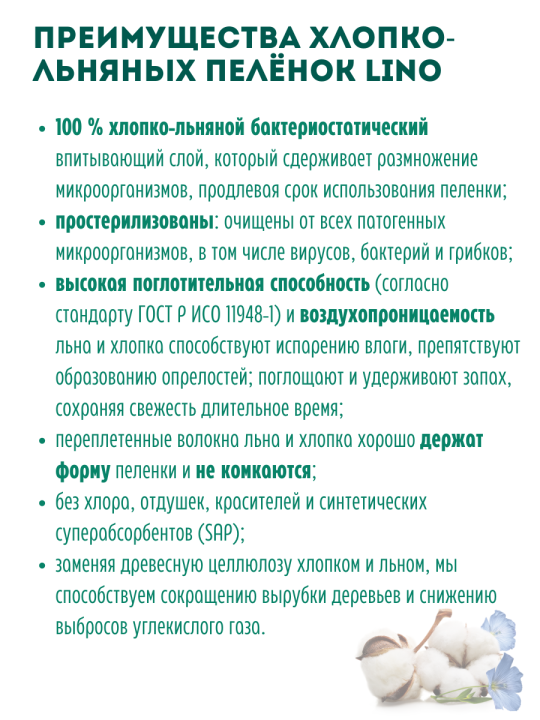 ПРЕИМУЩЕСТВА ХЛОПКО-ЛЬНЯНЫХ ПЕЛЁНОК LINO

• 100 % хлопко-льняной бактериостатический впитывающий слой, который сдерживает размножение микроорганизмов, продлевая срок использования пеленки;
• простерилизованы: очищены от всех патогенных микроорганизмов, в том числе вирусов, бактерий и грибков;
• высокая поглотительная способность (согласно стандарту ГОСТ Р ИСО 11948-1) и воздухопроницаемость льна и хлопка способствуют испарению влаги, препятствуют образованию опрелостей; поглощают и удерживают запах, сохраняя свежесть длительное время;
• переплетенные волокна льна и хлопка хорошо держат форму пеленки и не комкаются;
• без хлора, отдушек, красителей и синтетических суперабсорбентов (SAP);
• заменяя древесную целлюлозу хлопком и льном, мы способствуем сокращению вырубки деревьев и снижению выбросов углекислого газа.